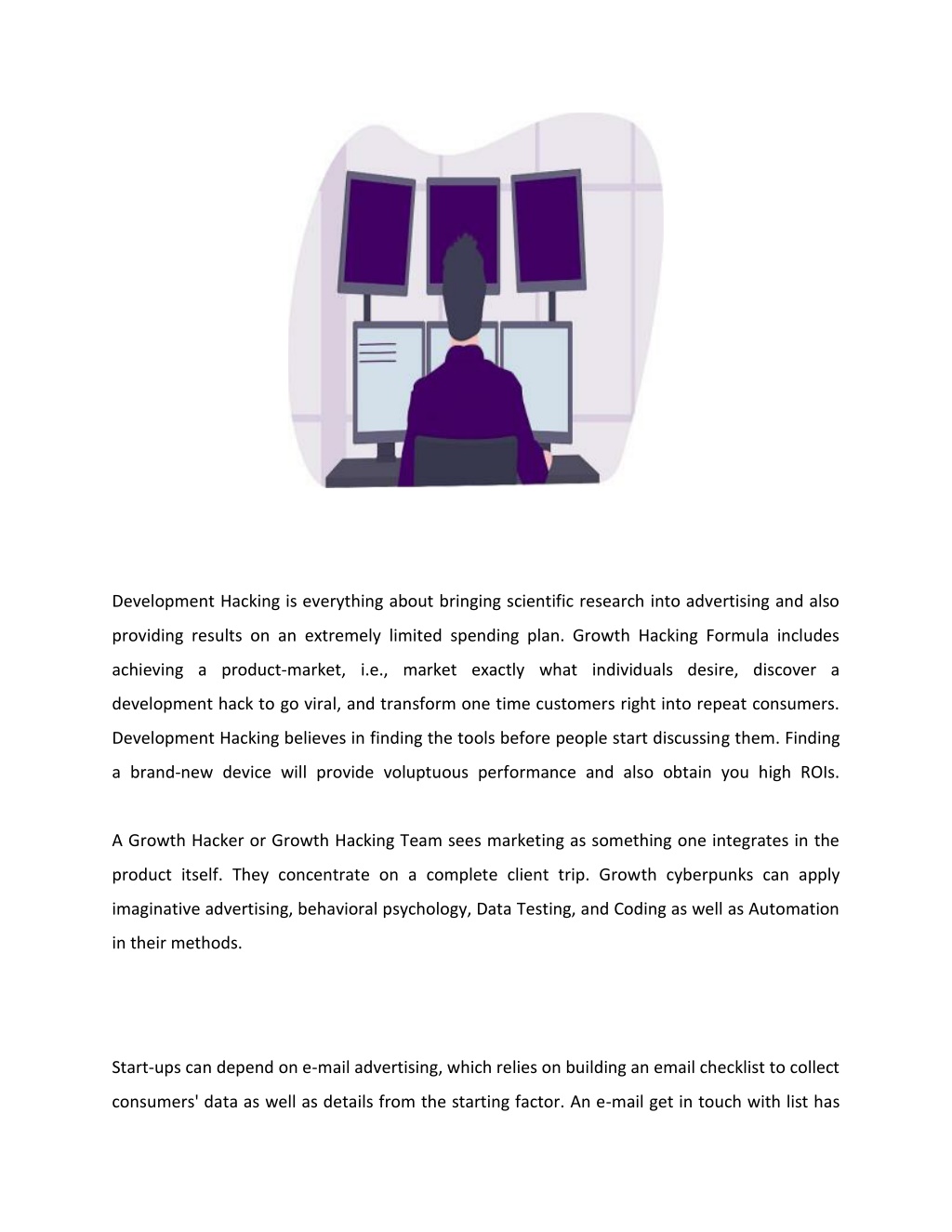 Development Hacking is everything about bringing scientific research into advertising and also providing results on an extremely limited spending plan. Growth Hacking Formula includes achieving a product-market, i.e., market exactly what individuals desire, discover a development hack to go viral, and transform one time customers right into repeat consumers. Development Hacking believes in finding the tools before people start discussing them. Finding a brand-new device will provide voluptuous performance and also obtain you high ROIs.

A Growth Hacker or Growth Hacking Team sees marketing as something one integrates in the product itself. They concentrate on a complete client trip. Growth cyberpunks can apply imaginative advertising, behavioral psychology, Data Testing, and Coding as well as Automation in their methods.

Start-ups can depend on e-mail advertising, which relies on building an email checklist to collect consumers' data as well as details from the starting factor. An e-mail get in touch with list has